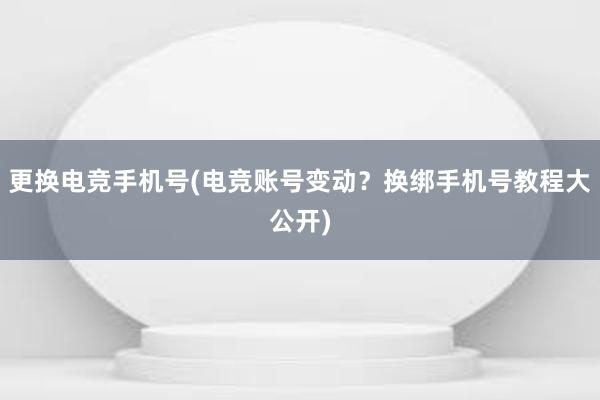 更换电竞手机号(电竞账号变动？换绑手机号教程大公开)